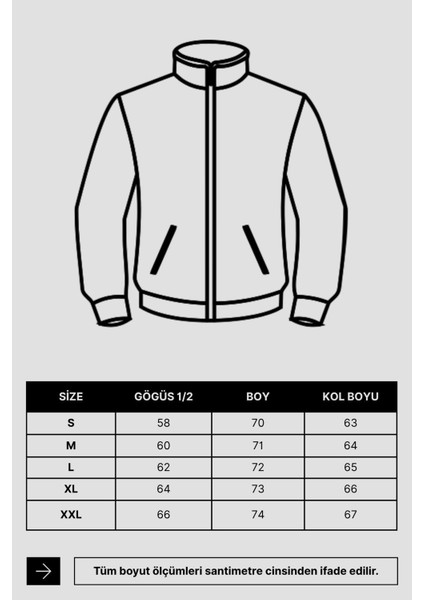 | SİZE | GÖGÜS 1/2 | BOY | KOL BOYU |
|---|---|---|---|
| S | 58 | 70 | 63 |
| M | 60 | 71 | 64 |
| L | 62 | 72 | 65 |
| XL | 64 | 73 | 66 |
| XXL | 66 | 74 | 67 |

Tüm boyut ölçümleri santimetre cinsinden ifade edilir.